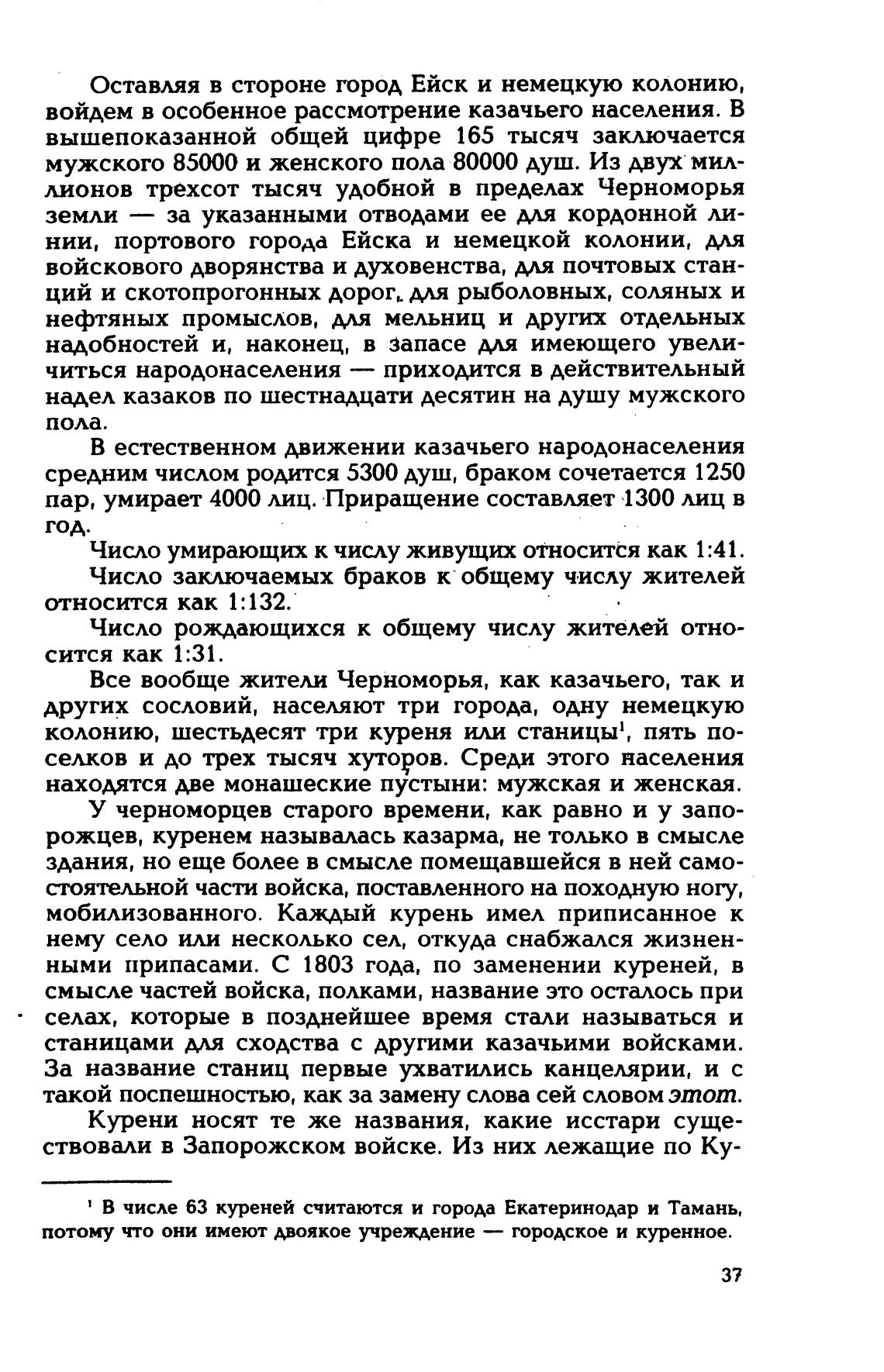 Оставляя в стороне город Ейск и немецкую колонию, войдем в особенное рассмотрение казачьего населения. В вышепоказанной общей цифре 165 тысяч заключается мужского 85000 и женского пола 80000 душ. Из двух миллионов трехсот тысяч удобной в пределах Черноморья земли — за указанными отводами ее для кордонной линии, портового города Ейска и немецкой колонии, для войскового дворянства и духовенства, для почтовых станций и скотопрогонных дорог, для рыболовных, соляных и нефтяных промыслов, для мельниц и других отдельных надобностей и, наконец, в запасе для имеющего увеличиться народонаселения — приходится в действительный надел казаков по шестнадцати десятин на душу мужского пола.

В естественном движении казачьего народонаселения средним числом родится 5300 душ, браком сочетается 1250 пар, умирает 4000 лиц. Приращение составляет 1300 лиц в год.

Число умирающих к числу живущих относится как 1:41.

Число заключаемых браков к общему числу жителей относится как 1:132.

Число рождающихся к общему числу жителей относится как 1:31.

Все вообще жители Черноморья, как казачьего, так и других сословий, населяют три города, одну немецкую колонию, шестьдесят три куреня или станицы$^1$, пять поселков и до трех тысяч хуторов. Среди этого населения находятся две монашеские пустыни: мужская и женская.

У черноморцев старого времени, как равно и у запорожцев, куренем называлась казарма, не только в смысле здания, но еще более в смысле помещавшейся в ней самостоятельной части войска, поставленного на походную ногу, мобилизованного. Каждый курень имел приписанное к нему село или несколько сел, откуда снабжался жизненными припасами. С 1803 года, по заменении куреней, в смысле частей войска, полками, название это осталось при селах, которые в позднейшее время стали называться и станицами для сходства с другими казачьими войсками. За название станиц первые ухватились канцелярии, и с такой поспешностью, как за замену слова сей словом этот.

Курени носят те же названия, какие исстари существовали в Запорожском войске. Из них лежащие по Ку-

$^1$ В числе 63 куреней считаются и города Екатеринодар и Тамань, потому что они имеют двоякое учреждение — городское и куренное.

37